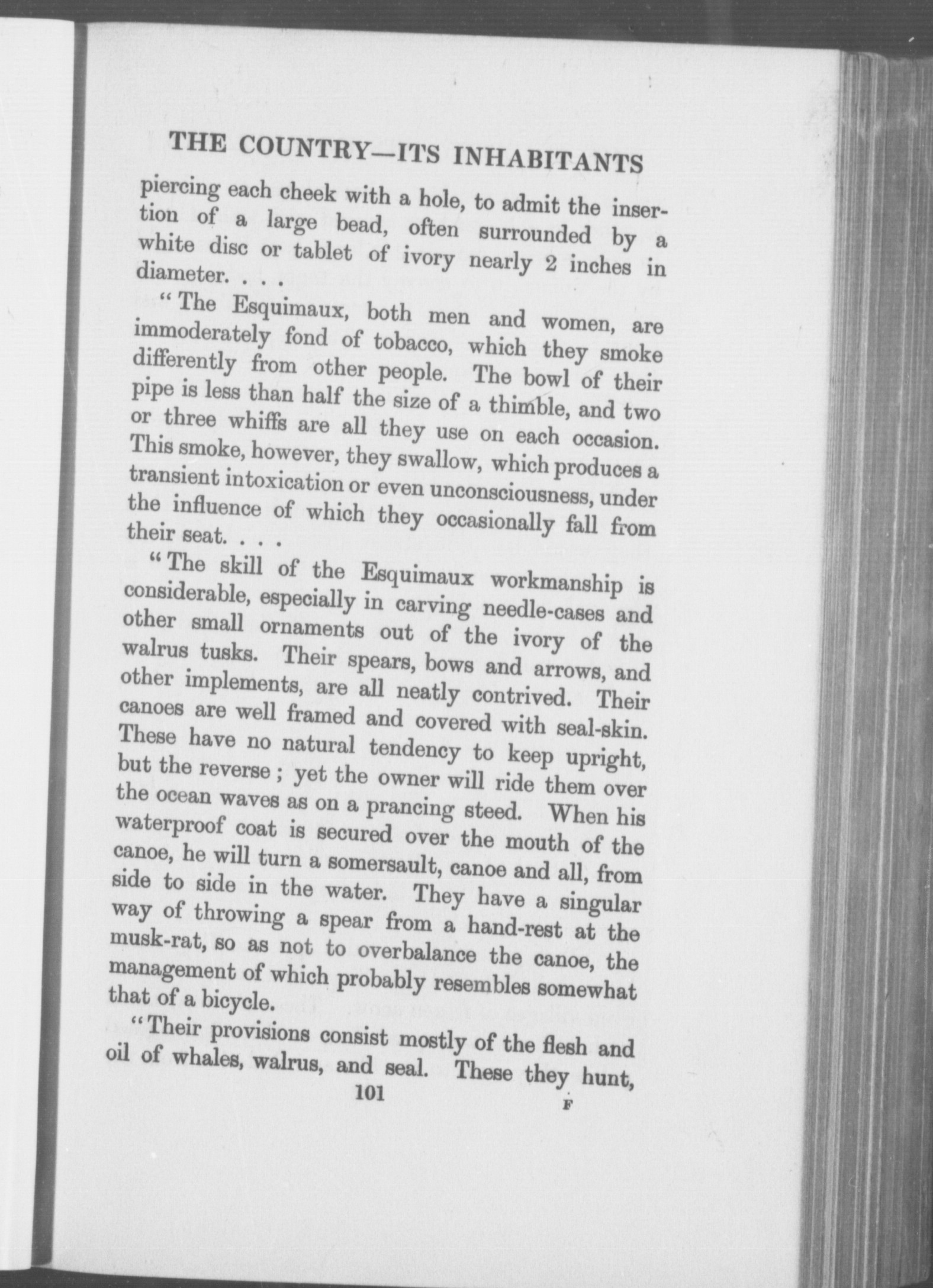 THE COUNTRY—ITS INHABITANTS

piercing each cheek with a hole, to admit the insertion of a large bead, often surrounded by a white disc or tablet of ivory nearly 2 inches in diameter. . . .

"The Esquimaux, both men and women, are immoderately fond of tobacco, which they smoke differently from other people. The bowl of their pipe is less than half the size of a thimble, and two or three whiffs are all they use on each occasion. This smoke, however, they swallow, which produces a transient intoxication or even unconsciousness, under the influence of which they occasionally fall from their seat. . . .

"The skill of the Esquimaux workmanship is considerable, especially in carving needle-cases and other small ornaments out of the ivory of the walrus tusks. Their spears, bows and arrows, and other implements, are all neatly contrived. Their canoes are well framed and covered with seal-skin. These have no natural tendency to keep upright, but the reverse; yet the owner will ride them over the ocean waves as on a prancing steed. When his waterproof coat is secured over the mouth of the canoe, he will turn a somersault, canoe and all, from side to side in the water. They have a singular way of throwing a spear from a hand-rest at the musk-rat, so as not to overbalance the canoe, the management of which probably resembles somewhat that of a bicycle.

"Their provisions consist mostly of the flesh and oil of whales, walrus, and seal. These they hunt,

101

F